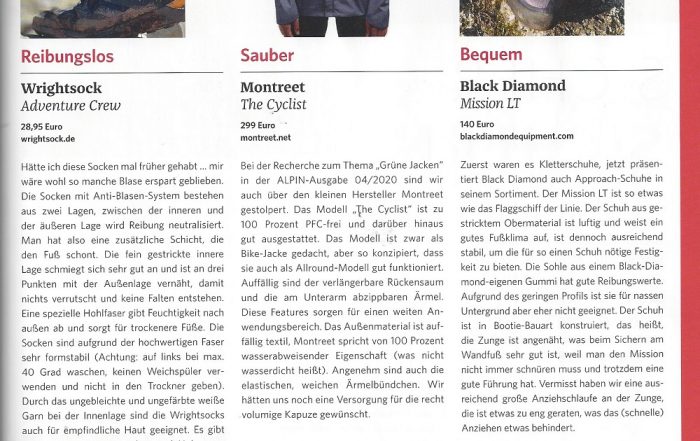 Reibungslos

Wrightsock
Adventure Crew

28,95 Euro
wrightsock.de

Hätte ich diese Socken mal früher gehabt ... mir wäre wohl so manche Blase erspart geblieben. Die Socken mit Anti-Blasen-System bestehen aus zwei Lagen, zwischen der inneren und der äußeren Lage wird Reibung neutralisiert. Man hat also eine zusätzliche Schicht, die den Fuß schont. Die fein gestrickte innere Lage schmiegt sich sehr gut an und ist an drei Punkten mit der Außenlage vernäht, damit nichts verrutscht und keine Falten entstehen. Eine spezielle Hohlfaser gibt Feuchtigkeit nach außen ab und sorgt für trockenere Füße. Die Socken sind aufgrund der hochwertigen Faser sehr formstabil (Achtung: auf links bei max. 40 Grad waschen, keinen Weichspüler verwenden und nicht in den Trockner geben). Durch das ungebleichte und ungefärbte weiße Garn bei der Innenlage sind die Wrightsocks auch für empfindliche Haut geeignet. Es gibt

Sauber

Montreet
The Cyclist

299 Euro
montreet.net

Bei der Recherche zum Thema „Grüne Jacken" in der ALPIN-Ausgabe 04/2020 sind wir auch über den kleinen Hersteller Montreet gestolpert. Das Modell „The Cyclist" ist zu 100 Prozent PFC-frei und darüber hinaus gut ausgestattet. Das Modell ist zwar als Bike-Jacke gedacht, aber so konzipiert, dass sie auch als Allround-Modell gut funktioniert. Auffällig sind der verlängerbare Rückensaum und die am Unterarm abzippbaren Ärmel. Diese Features sorgen für einen weiten Anwendungsbereich. Das Außenmaterial ist auffällig textil, Montreet spricht von 100 Prozent wasserabweisender Eigenschaft (was nicht wasserdicht heißt). Angenehm sind auch die elastischen, weichen Ärmelbündchen. Wir hätten uns noch eine Versorgung für die recht volumige Kapuze gewünscht.

Bequem

Black Diamond
Mission LT

140 Euro
blackdiamondequipment.com

Zuerst waren es Kletterschuhe, jetzt präsentiert Black Diamond auch Approach-Schuhe in seinem Sortiment. Der Mission LT ist so etwas wie das Flaggschiff der Linie. Der Schuh aus gestricktem Obermaterial ist luftig und weist ein gutes Fußklima auf, ist dennoch ausreichend stabil, um die für so einen Schuh nötige Festigkeit zu bieten. Die Sohle aus einem Black-Diamond-eigenen Gummi hat gute Reibungswerte. Aufgrund des geringen Profils ist sie für nassen Untergrund aber eher nicht geeignet. Der Schuh ist in Bootie-Bauart konstruiert, das heißt, die Zunge ist angenäht, was beim Sichern am Wandfuß sehr gut ist, weil man den Mission nicht immer schnüren muss und trotzdem eine gute Führung hat. Vermisst haben wir eine ausreichend große Anziehschlaufe an der Zunge, die ist etwas zu eng geraten, was das (schnelle) Anziehen etwas behindert.